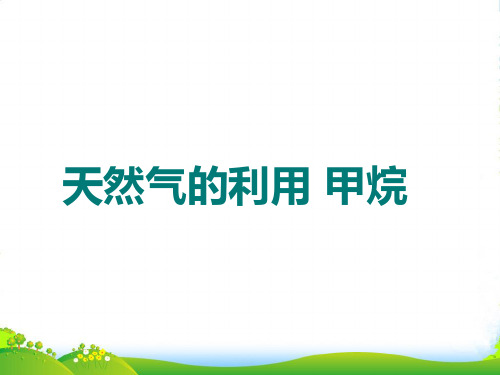 天然气的利用 甲烷